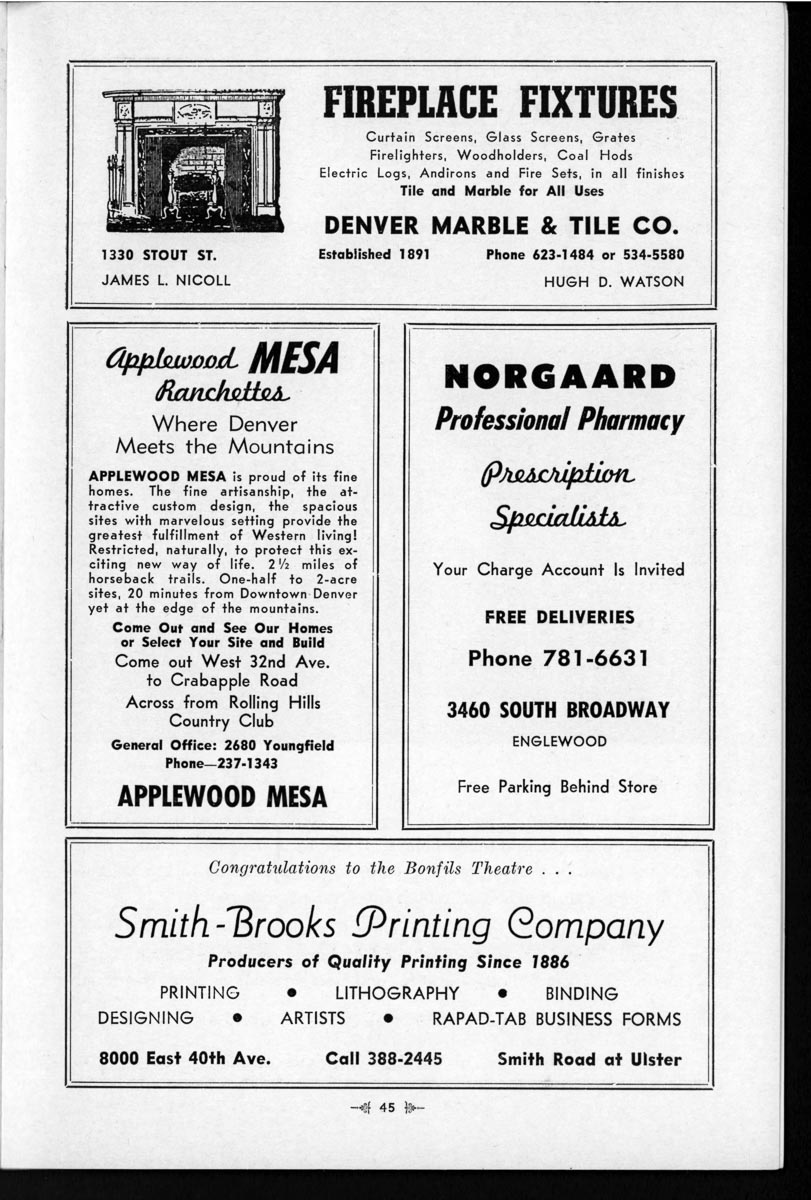 FIREPLACE FIXTURES

Curtain Screens, Glass Screens, Grates Firelighters, Woodholders, Coal Hods Electric Logs, Andirons and Fire Sets, in all finishes
Tile and Marble for All Uses

DENVER MARBLE & TILE CO.

1330 STOUT ST. Established 1891 Phone 623-1484 or 534-5580

JAMES L. NICOLL HUGH D. WATSON

Applewood MESA Ranchettes

Where Denver Meets the Mountains

APPLEWOOD MESA is proud of its fine homes. The fine artisanship, the attractive custom design, the spacious sites with marvelous setting provide the greatest fulfillment of Western living! Restricted, naturally, to protect this exciting new way of life. 2½ miles of horseback trails. One-half to 2-acre sites, 20 minutes from Downtown Denver yet at the edge of the mountains.

Come Out and See Our Homes or Select Your Site and Build

Come out West 32nd Ave. to Crabapple Road

Across from Rolling Hills Country Club

General Office: 2680 Youngfield
Phone—237-1343

APPLEWOOD MESA

NORGAARD
Professional Pharmacy

Prescription Specialists

Your Charge Account Is Invited

FREE DELIVERIES

Phone 781-6631

3460 SOUTH BROADWAY

ENGLEWOOD

Free Parking Behind Store

Congratulations to the Bonfils Theatre . . .

Smith-Brooks Printing Company

Producers of Quality Printing Since 1886

PRINTING • LITHOGRAPHY • BINDING
DESIGNING • ARTISTS • RAPAD-TAB BUSINESS FORMS

8000 East 40th Ave. Call 388-2445 Smith Road at Ulster

45